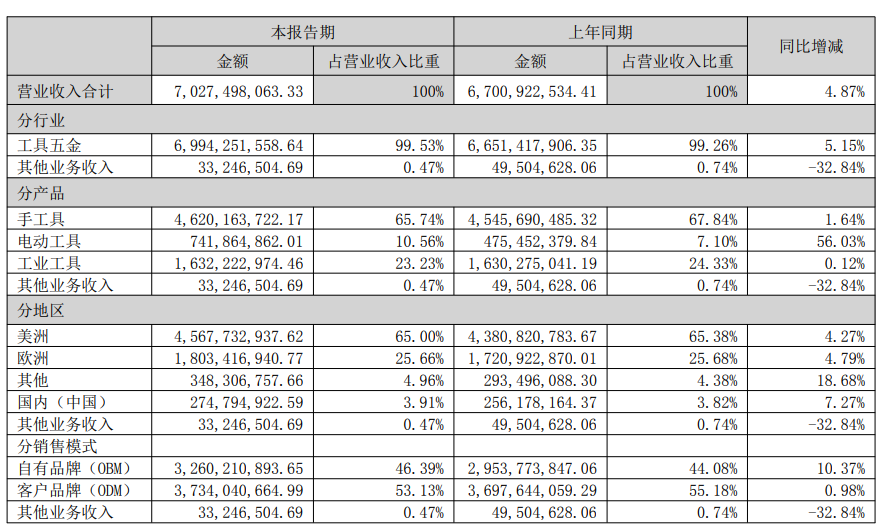 | | 本报告期 | | 上年同期 | | 同比增减 |
|---|---|---|---|---|---|
| | 金额 | 占营业收入比重 | 金额 | 占营业收入比重 | |
| 营业收入合计 | 7,027,498,063.33 | 100% | 6,700,922,534.41 | 100% | 4.87% |
| 分行业 | | | | | |
| 工具五金 | 6,994,251,558.64 | 99.53% | 6,651,417,906.35 | 99.26% | 5.15% |
| 其他业务收入 | 33,246,504.69 | 0.47% | 49,504,628.06 | 0.74% | -32.84% |
| 分产品 | | | | | |
| 手工具 | 4,620,163,722.17 | 65.74% | 4,545,690,485.32 | 67.84% | 1.64% |
| 电动工具 | 741,864,862.01 | 10.56% | 475,452,379.84 | 7.10% | 56.03% |
| 工业工具 | 1,632,222,974.46 | 23.23% | 1,630,275,041.19 | 24.33% | 0.12% |
| 其他业务收入 | 33,246,504.69 | 0.47% | 49,504,628.06 | 0.74% | -32.84% |
| 分地区 | | | | | |
| 美洲 | 4,567,732,937.62 | 65.00% | 4,380,820,783.67 | 65.38% | 4.27% |
| 欧洲 | 1,803,416,940.77 | 25.66% | 1,720,922,870.01 | 25.68% | 4.79% |
| 其他 | 348,306,757.66 | 4.96% | 293,496,088.30 | 4.38% | 18.68% |
| 国内（中国） | 274,794,922.59 | 3.91% | 256,178,164.37 | 3.82% | 7.27% |
| 其他业务收入 | 33,246,504.69 | 0.47% | 49,504,628.06 | 0.74% | -32.84% |
| 分销售模式 | | | | | |
| 自有品牌（OBM） | 3,260,210,893.65 | 46.39% | 2,953,773,847.06 | 44.08% | 10.37% |
| 客户品牌（ODM） | 3,734,040,664.99 | 53.13% | 3,697,644,059.29 | 55.18% | 0.98% |
| 其他业务收入 | 33,246,504.69 | 0.47% | 49,504,628.06 | 0.74% | -32.84% |